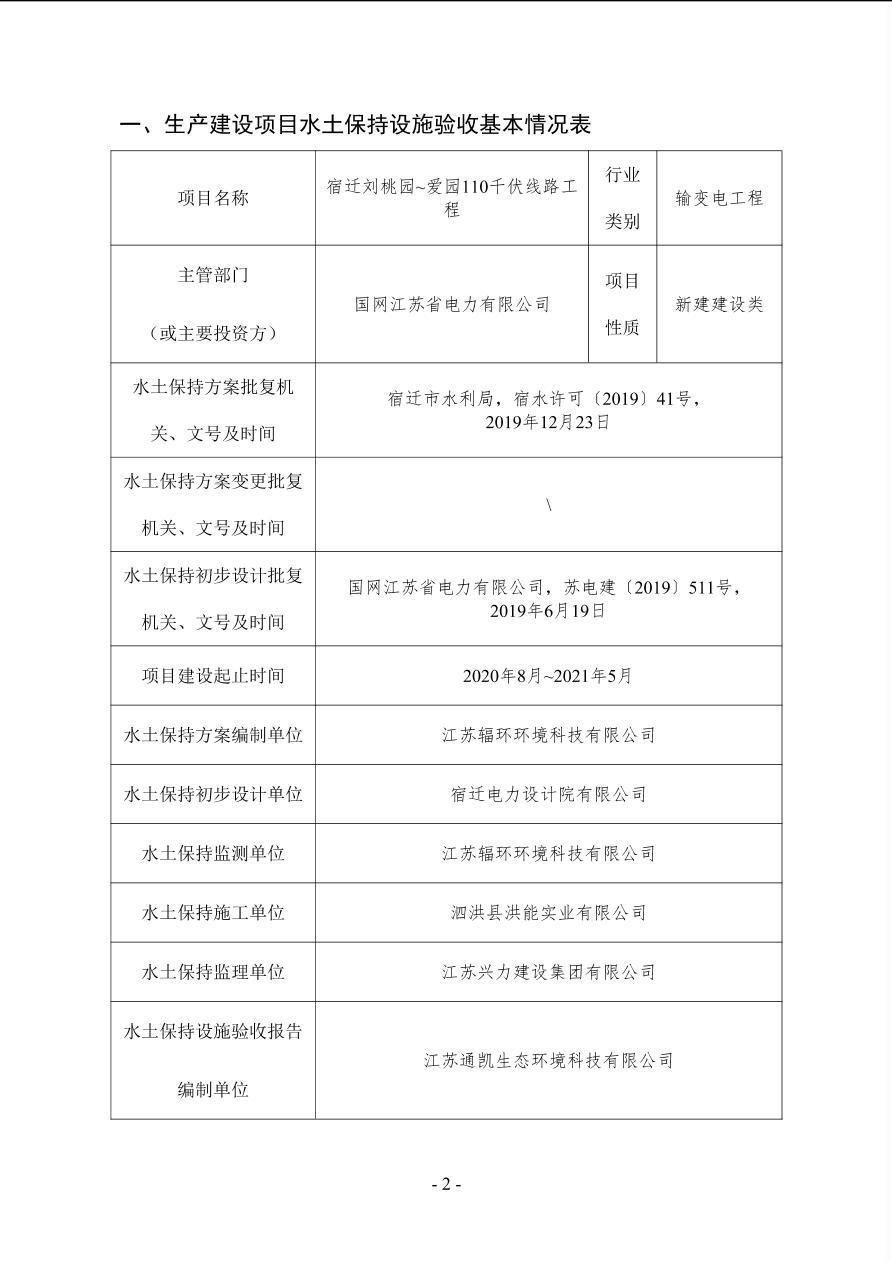 一、生产建设项目水土保持设施验收基本情况表

| 项目名称 | 宿迁刘桃园~爱园110千伏线路工程 | 行业类别 | 输变电工程 |
|---|---|---|---|
| 主管部门（或主要投资方） | 国网江苏省电力有限公司 | 项目性质 | 新建建设类 |
| 水土保持方案批复机关、文号及时间 | 宿迁市水利局，宿水许可〔2019〕41号，2019年12月23日 | | |
| 水土保持方案变更批复机关、文号及时间 | \ | | |
| 水土保持初步设计批复机关、文号及时间 | 国网江苏省电力有限公司，苏电建〔2019〕511号，2019年6月19日 | | |
| 项目建设起止时间 | 2020年8月~2021年5月 | | |
| 水土保持方案编制单位 | 江苏辐环环境科技有限公司 | | |
| 水土保持初步设计单位 | 宿迁电力设计院有限公司 | | |
| 水土保持监测单位 | 江苏辐环环境科技有限公司 | | |
| 水土保持施工单位 | 泗洪县洪能实业有限公司 | | |
| 水土保持监理单位 | 江苏兴力建设集团有限公司 | | |
| 水土保持设施验收报告编制单位 | 江苏通凯生态环境科技有限公司 | | |

- 2 -